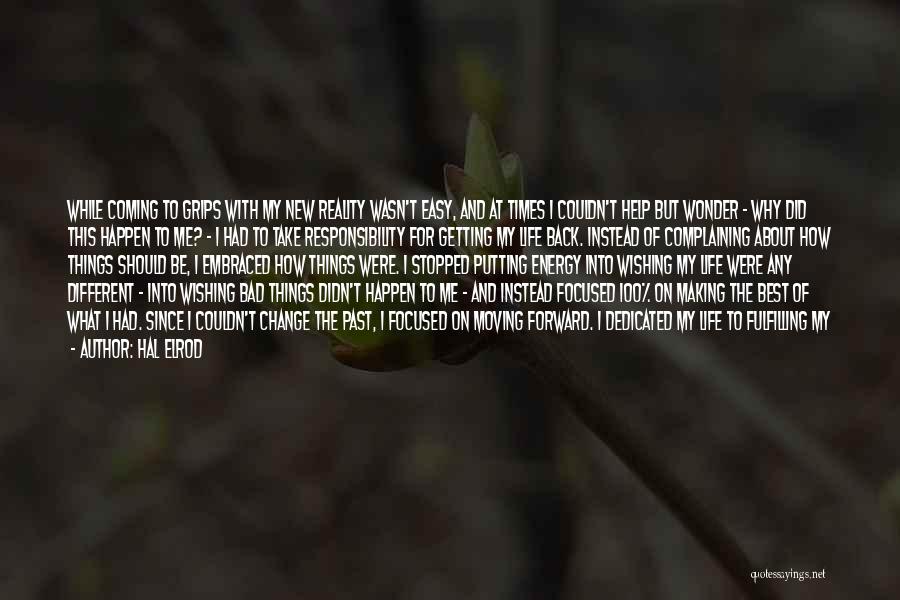 WHILE COMING TO GRIPS WITH MY NEW REALITY WASN'T EASY, AND AT TIMES I COULDN'T HELP BUT WONDER - WHY DID THIS HAPPEN TO ME? - I HAD TO TAKE RESPONSIBILITY FOR GETTING MY LIFE BACK. INSTEAD OF COMPLAINING ABOUT HOW THINGS SHOULD BE, I EMBRACED HOW THINGS WERE. I STOPPED PUTTING ENERGY INTO WISHING MY LIFE WERE ANY DIFFERENT - INTO WISHING BAD THINGS DIDN'T HAPPEN TO ME - AND INSTEAD FOCUSED 100% ON MAKING THE BEST OF WHAT I HAD. SINCE I COULDN'T CHANGE THE PAST, I FOCUSED ON MOVING FORWARD. I DEDICATED MY LIFE TO FULFILLING MY

- AUTHOR: HAL ELROD

quotessayings.net